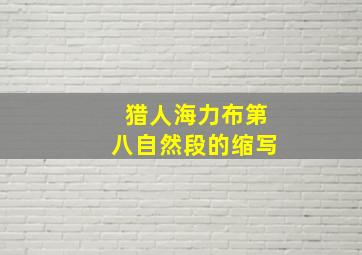 猎人海力布第八自然段的缩写